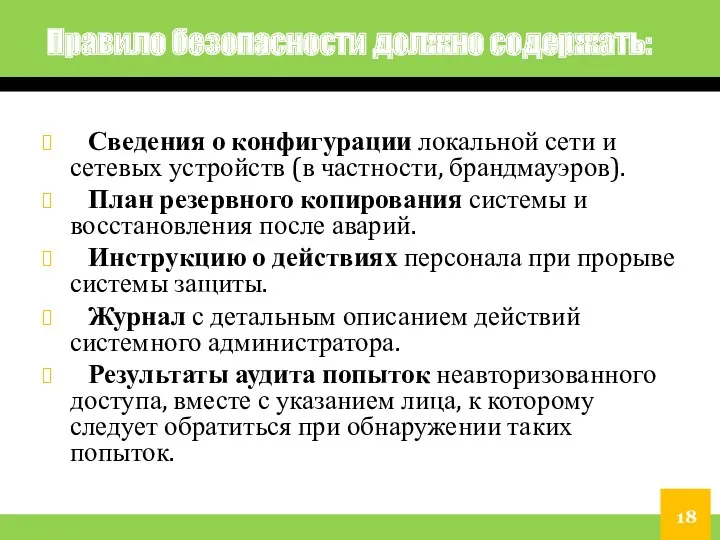 Правило безопасности должно содержать:

Сведения о конфигурации локальной сети и сетевых устройств (в частности, брандмауэров).

План резервного копирования системы и восстановления после аварий.

Инструкцию о действиях персонала при прорыве системы защиты.

Журнал с детальным описанием действий системного администратора.

Результаты аудита попыток неавторизованного доступа, вместе с указанием лица, к которому следует обратиться при обнаружении таких попыток.

18